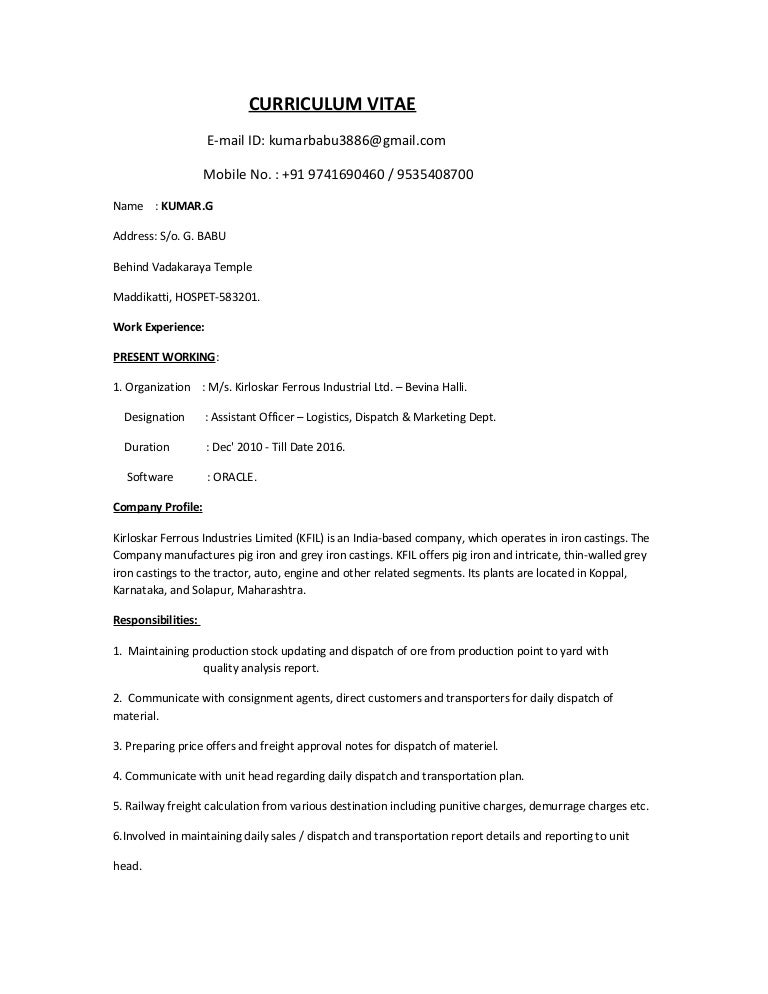 CURRICULUM VITAE

E-mail ID: kumarbabu3886@gmail.com

Mobile No. : +91 9741690460 / 9535408700

Name : KUMAR.G

Address: S/o. G. BABU

Behind Vadakaraya Temple

Maddikatti, HOSPET-583201.

Work Experience:

PRESENT WORKING:

1. Organization : M/s. Kirloskar Ferrous Industrial Ltd. – Bevina Halli.

Designation : Assistant Officer – Logistics, Dispatch & Marketing Dept.

Duration : Dec' 2010 - Till Date 2016.

Software : ORACLE.

Company Profile:

Kirloskar Ferrous Industries Limited (KFIL) is an India-based company, which operates in iron castings. The Company manufactures pig iron and grey iron castings. KFIL offers pig iron and intricate, thin-walled grey iron castings to the tractor, auto, engine and other related segments. Its plants are located in Koppal, Karnataka, and Solapur, Maharashtra.

Responsibilities:

1. Maintaining production stock updating and dispatch of ore from production point to yard with quality analysis report.

2. Communicate with consignment agents, direct customers and transporters for daily dispatch of material.

3. Preparing price offers and freight approval notes for dispatch of materiel.

4. Communicate with unit head regarding daily dispatch and transportation plan.

5. Railway freight calculation from various destination including punitive charges, demurrage charges etc.

6.Involved in maintaining daily sales / dispatch and transportation report details and reporting to unit

head.